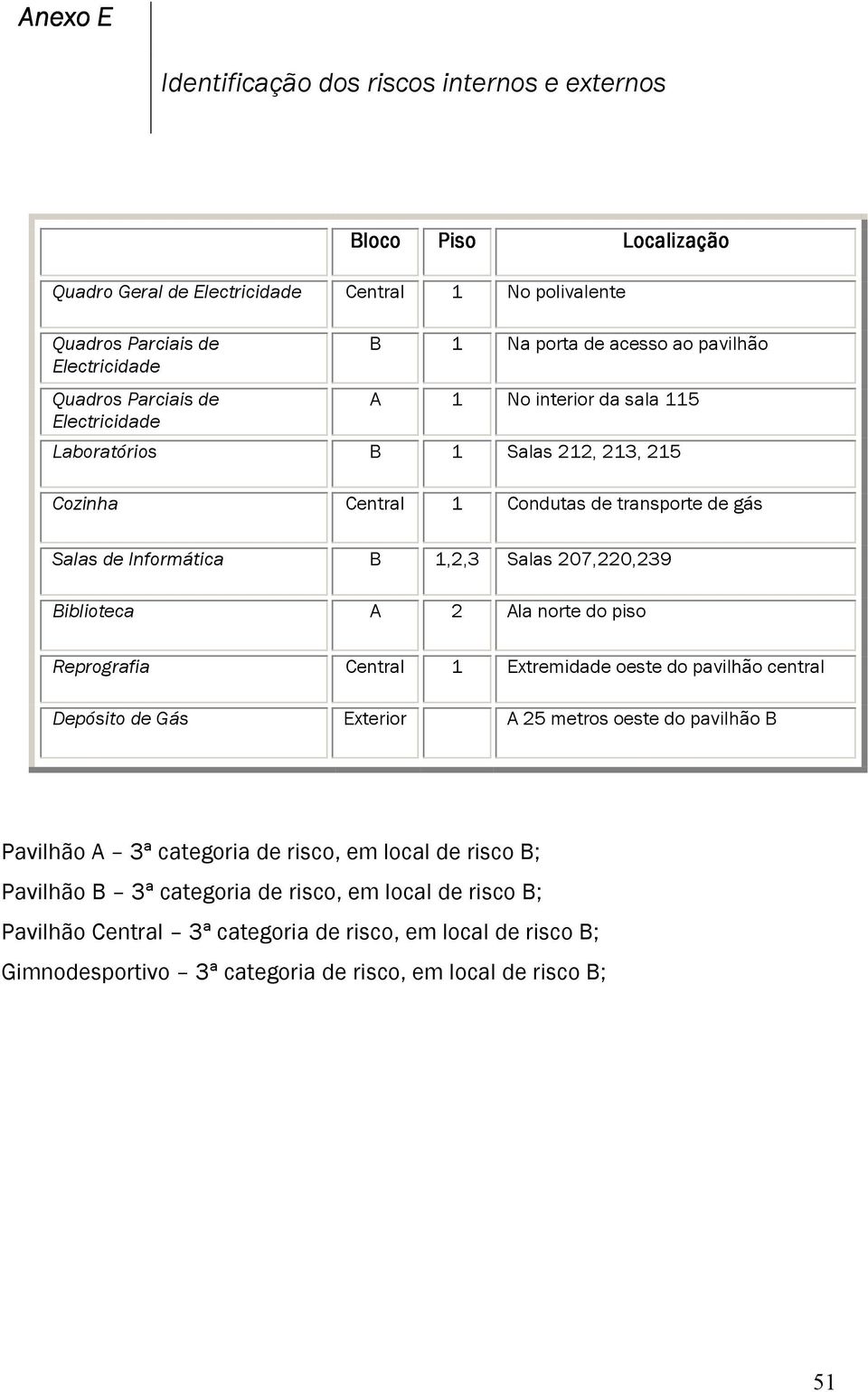 Anexo E

Identificação dos riscos internos e externos

| | Bloco | Piso | Localização |
|---|---|---|---|
| Quadro Geral de Electricidade | Central | 1 | No polivalente |
| Quadros Parciais de Electricidade | B | 1 | Na porta de acesso ao pavilhão |
| Quadros Parciais de Electricidade | A | 1 | No interior da sala 115 |
| Laboratórios | B | 1 | Salas 212, 213, 215 |
| Cozinha | Central | 1 | Condutas de transporte de gás |
| Salas de Informática | B | 1,2,3 | Salas 207,220,239 |
| Biblioteca | A | 2 | Ala norte do piso |
| Reprografia | Central | 1 | Extremidade oeste do pavilhão central |
| Depósito de Gás | Exterior | | A 25 metros oeste do pavilhão B |

Pavilhão A – 3ª categoria de risco, em local de risco B;

Pavilhão B – 3ª categoria de risco, em local de risco B;

Pavilhão Central – 3ª categoria de risco, em local de risco B;

Gimnodesportivo – 3ª categoria de risco, em local de risco B;

51